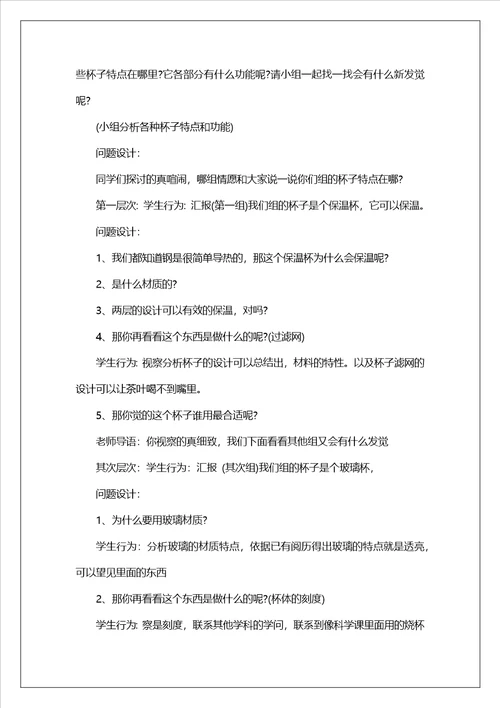 些杯子特点在哪里?它各部分有什么功能呢?请小组一起找一找会有什么新发觉呢?

(小组分析各种杯子特点和功能)

问题设计:

同学们探讨的真喧闹，哪组情愿和大家说一说你们组的杯子特点在哪?

第一层次: 学生行为: 汇报(第一组)我们组的杯子是个保温杯，它可以保温。

问题设计:

1、我们都知道钢是很简单导热的，那这个保温杯为什么会保温呢?

2、是什么材质的?

3、两层的设计可以有效的保温，对吗?

4、那你再看看这个东西是做什么的呢?(过滤网)

学生行为: 视察分析杯子的设计可以总结出，材料的特性。以及杯子滤网的设计可以让茶叶喝不到嘴里。

5、那你觉的这个杯子谁用最合适呢?

老师导语: 你视察的真细致，我们下面看看其他组又会有什么发觉

其次层次: 学生行为: 汇报 (其次组)我们组的杯子是个玻璃杯,

问题设计:

1、为什么要用玻璃材质?

学生行为: 分析玻璃的材质特点，依据已有阅历得出玻璃的特点就是透亮，可以望见里面的东西

2、那你再看看这个东西是做什么的呢?(杯体的刻度)

学生行为: 察是刻度，联系其他学科的学问，联系到像科学课里面用的烧杯